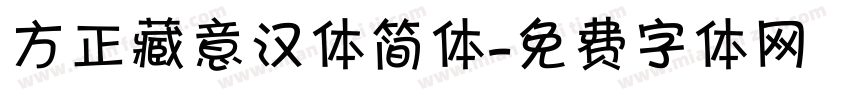 方正藏意汉体简体-免费字体网